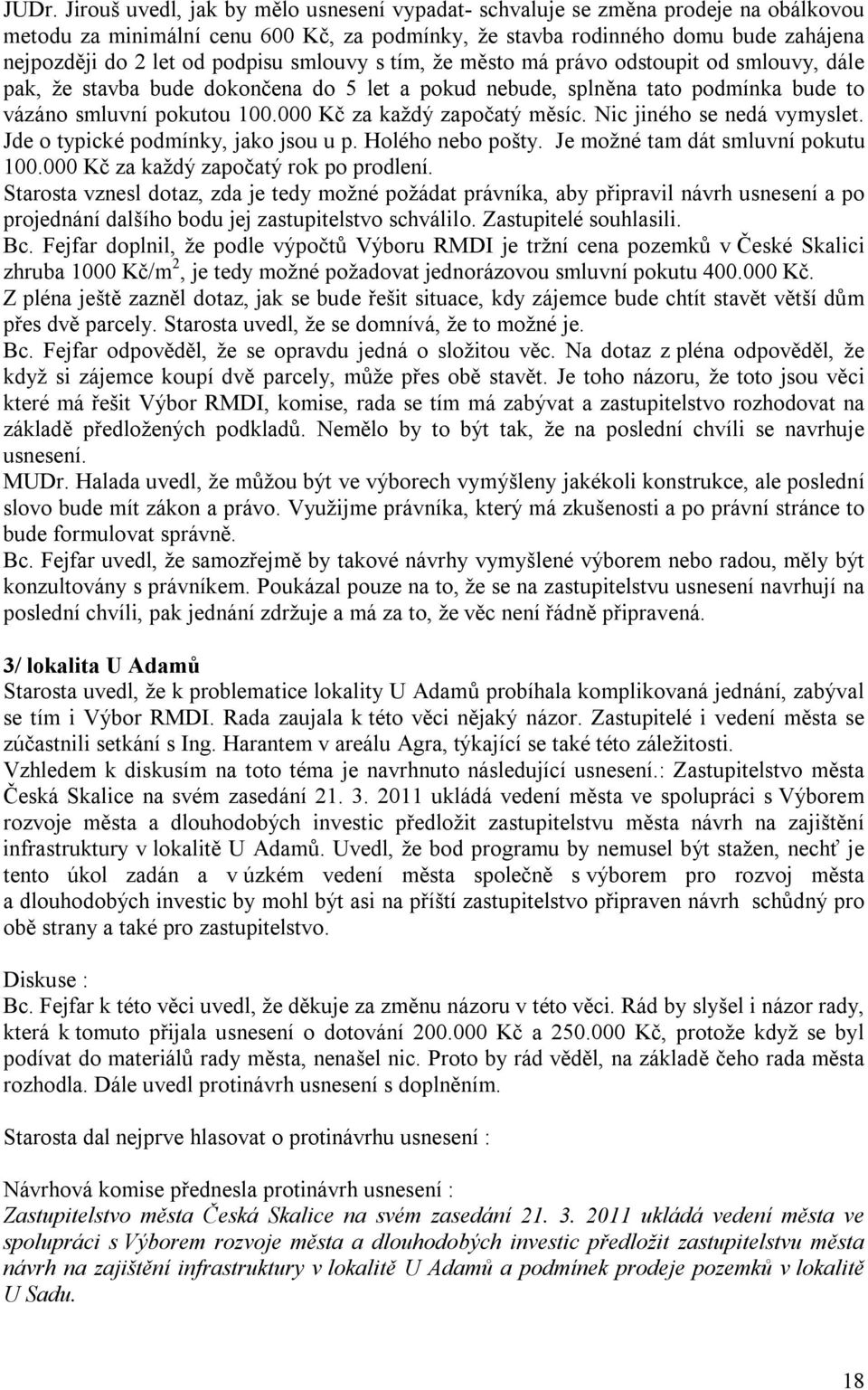 JUDr. Jirouš uvedl, jak by mělo usnesení vypadat- schvaluje se změna prodeje na obálkovou metodu za minimální cenu 600 Kč, za podmínky, že stavba rodinného domu bude zahájena nejpozději do 2 let od podpisu smlouvy s tím, že město má právo odstoupit od smlouvy, dále pak, že stavba bude dokončena do 5 let a pokud nebude, splněna tato podmínka bude to vázáno smluvní pokutou 100.000 Kč za každý započatý měsíc. Nic jiného se nedá vymyslet. Jde o typické podmínky, jako jsou u p. Holého nebo pošty. Je možné tam dát smluvní pokutu 100.000 Kč za každý započatý rok po prodlení.
Starosta vznesl dotaz, zda je tedy možné požádat právníka, aby připravil návrh usnesení a po projednání dalšího bodu jej zastupitelstvo schválilo. Zastupitelé souhlasili.
Bc. Fejfar doplnil, že podle výpočtů Výboru RMDI je tržní cena pozemků v České Skalici zhruba 1000 Kč/m$^2$, je tedy možné požadovat jednorázovou smluvní pokutu 400.000 Kč.
Z pléna ještě zazněl dotaz, jak se bude řešit situace, kdy zájemce bude chtít stavět větší dům přes dvě parcely. Starosta uvedl, že se domnívá, že to možné je.
Bc. Fejfar odpověděl, že se opravdu jedná o složitou věc. Na dotaz z pléna odpověděl, že když si zájemce koupí dvě parcely, může přes obě stavět. Je toho názoru, že toto jsou věci které má řešit Výbor RMDI, komise, rada se tím má zabývat a zastupitelstvo rozhodovat na základě předložených podkladů. Nemělo by to být tak, že na poslední chvíli se navrhuje usnesení.
MUDr. Halada uvedl, že můžou být ve výborech vymýšleny jakékoli konstrukce, ale poslední slovo bude mít zákon a právo. Využijme právníka, který má zkušenosti a po právní stránce to bude formulovat správně.
Bc. Fejfar uvedl, že samozřejmě by takové návrhy vymyšlené výborem nebo radou, měly být konzultovány s právníkem. Poukázal pouze na to, že se na zastupitelstvu usnesení navrhují na poslední chvíli, pak jednání zdržuje a má za to, že věc není řádně připravená.

3/ lokalita U Adamů
Starosta uvedl, že k problematice lokality U Adamů probíhala komplikovaná jednání, zabýval se tím i Výbor RMDI. Rada zaujala k této věci nějaký názor. Zastupitelé i vedení města se zúčastnili setkání s Ing. Harantem v areálu Agra, týkající se také této záležitosti.
Vzhledem k diskusím na toto téma je navrhnuto následující usnesení.: Zastupitelstvo města Česká Skalice na svém zasedání 21. 3. 2011 ukládá vedení města ve spolupráci s Výborem rozvoje města a dlouhodobých investic předložit zastupitelstvu města návrh na zajištění infrastruktury v lokalitě U Adamů. Uvedl, že bod programu by nemusel být stažen, nechť je tento úkol zadán a v úzkém vedení města společně s výborem pro rozvoj města a dlouhodobých investic by mohl být asi na příští zastupitelstvo připraven návrh schůdný pro obě strany a také pro zastupitelstvo.

Diskuse :
Bc. Fejfar k této věci uvedl, že děkuje za změnu názoru v této věci. Rád by slyšel i názor rady, která k tomuto přijala usnesení o dotování 200.000 Kč a 250.000 Kč, protože když se byl podívat do materiálů rady města, nenašel nic. Proto by rád věděl, na základě čeho rada města rozhodla. Dále uvedl protinávrh usnesení s doplněním.

Starosta dal nejprve hlasovat o protinávrhu usnesení :

Návrhová komise přednesla protinávrh usnesení :
Zastupitelstvo města Česká Skalice na svém zasedání 21. 3. 2011 ukládá vedení města ve spolupráci s Výborem rozvoje města a dlouhodobých investic předložit zastupitelstvu města návrh na zajištění infrastruktury v lokalitě U Adamů a podmínek prodeje pozemků v lokalitě U Sadu.

18